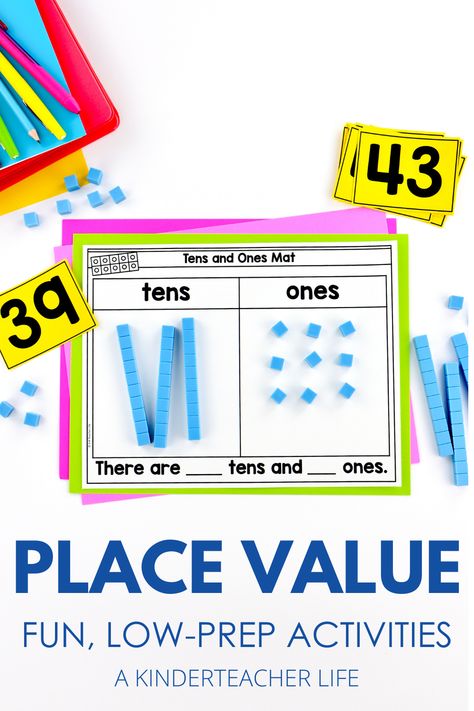 43

39

Tens and Ones Mat

| tens | ones |
|---|---|
| | |

There are ____ tens and ___ ones.

PLACE VALUE

FUN, LOW-PREP ACTIVITIES

A KINDERTEACHER LIFE